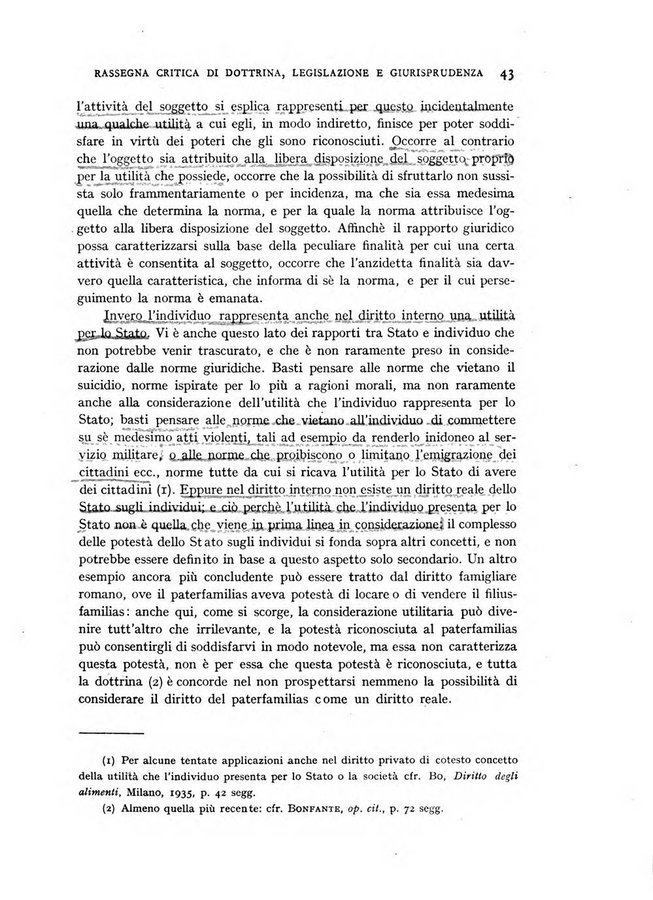 RASSEGNA CRITICA DI DOTTRINA, LEGISLAZIONE E GIURISPRUDENZA 43

l'attività del soggetto si esplica rappresenti per questo incidentalmente una qualche utilità a cui egli, in modo indiretto, finisce per poter soddisfare in virtù dei poteri che gli sono riconosciuti. Occorre al contrario che l'oggetto sia attribuito alla libera disposizione del soggetto proprio per la utilità che possiede, occorre che la possibilità di sfruttarlo non sussista solo frammentariamente o per incidenza, ma che sia essa medesima quella che determina la norma, e per la quale la norma attribuisce l'oggetto alla libera disposizione del soggetto. Affinchè il rapporto giuridico possa caratterizzarsi sulla base della peculiare finalità per cui una certa attività è consentita al soggetto, occorre che l'anzidetta finalità sia davvero quella caratteristica, che informa di sè la norma, e per il cui perseguimento la norma è emanata.

Invero l'individuo rappresenta anche nel diritto interno una utilità per lo Stato. Vi è anche questo lato dei rapporti tra Stato e individuo che non potrebbe venir trascurato, e che è non raramente preso in considerazione dalle norme giuridiche. Basti pensare alle norme che vietano il suicidio, norme ispirate per lo più a ragioni morali, ma non raramente anche alla considerazione dell'utilità che l'individuo rappresenta per lo Stato; basti pensare alle norme che vietano all'individuo di commettere su sè medesimo atti violenti, tali ad esempio da renderlo inidoneo al servizio militare, o alle norme che proibiscono o limitano l'emigrazione dei cittadini ecc., norme tutte da cui si ricava l'utilità per lo Stato di avere dei cittadini (1). Eppure nel diritto interno non esiste un diritto reale dello Stato sugli individui; e ciò perchè l'utilità che l'individuo presenta per lo Stato non è quella che viene in prima linea in considerazione; il complesso delle potestà dello Stato sugli individui si fonda sopra altri concetti, e non potrebbe essere definito in base a questo aspetto solo secondario. Un altro esempio ancora più concludente può essere tratto dal diritto famigliare romano, ove il paterfamilias aveva potestà di locare o di vendere il filiusfamilias: anche qui, come si scorge, la considerazione utilitaria può divenire tutt'altro che irrilevante, e la potestà riconosciuta al paterfamilias può consentirgli di soddisfarvi in modo notevole, ma essa non caratterizza questa potestà, non è per essa che questa potestà è riconosciuta, e tutta la dottrina (2) è concorde nel non prospettarsi nemmeno la possibilità di considerare il diritto del paterfamilias come un diritto reale.

(1) Per alcune tentate applicazioni anche nel diritto privato di cotesto concetto della utilità che l'individuo presenta per lo Stato o la società cfr. Bo, Diritto degli alimenti, Milano, 1935, p. 42 segg.

(2) Almeno quella più recente: cfr. BONFANTE, op. cit., p. 72 segg.